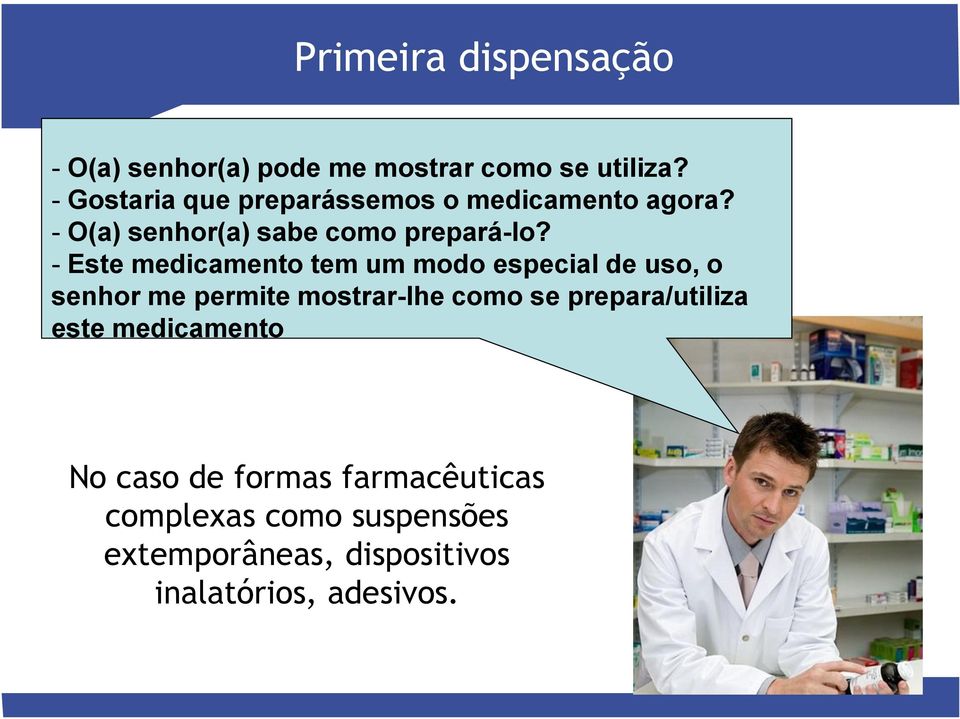 Primeira dispensação

- O(a) senhor(a) pode me mostrar como se utiliza?
- Gostaria que preparássemos o medicamento agora?
- O(a) senhor(a) sabe como prepará-lo?
- Este medicamento tem um modo especial de uso, o senhor me permite mostrar-lhe como se prepara/utiliza este medicamento

No caso de formas farmacêuticas complexas como suspensões extemporâneas, dispositivos inalatórios, adesivos.